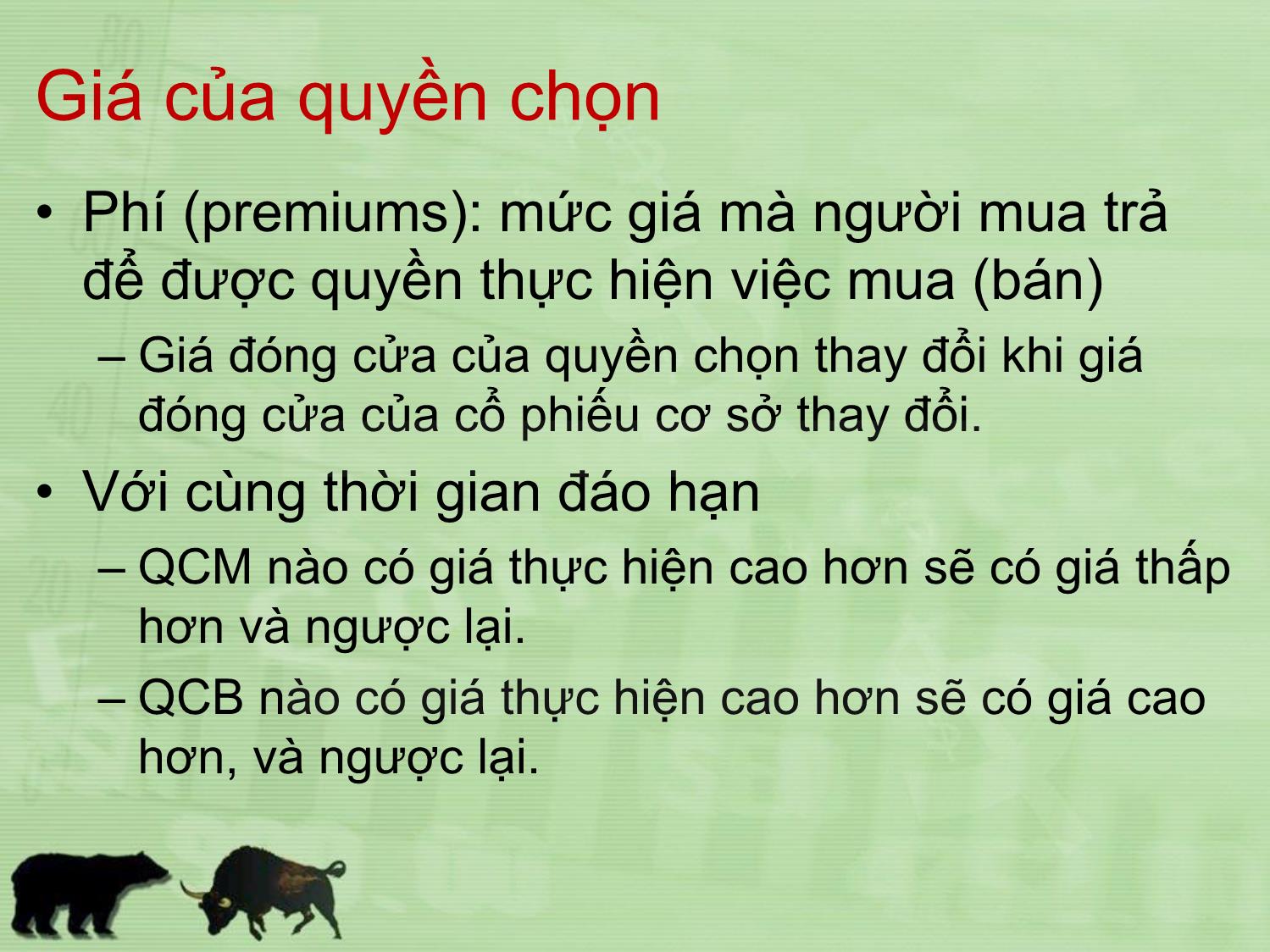 Giá của quyền chọn

• Phí (premiums): mức giá mà người mua trả để được quyền thực hiện việc mua (bán)
– Giá đóng cửa của quyền chọn thay đổi khi giá đóng cửa của cổ phiếu cơ sở thay đổi.

• Với cùng thời gian đáo hạn
– QCM nào có giá thực hiện cao hơn sẽ có giá thấp hơn và ngược lại.
– QCB nào có giá thực hiện cao hơn sẽ có giá cao hơn, và ngược lại.